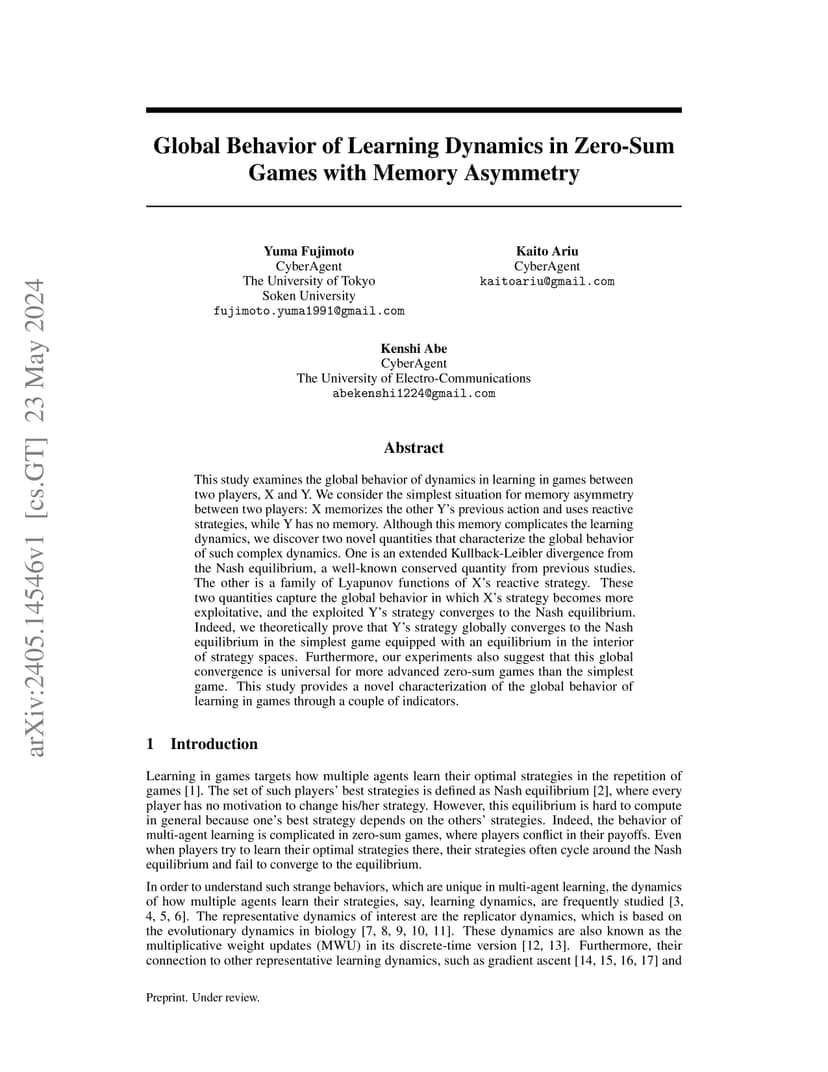 arXiv:2405.14546v1 [cs.GT] 23 May 2024

Global Behavior of Learning Dynamics in Zero-Sum Games with Memory Asymmetry

Yuma Fujimoto
CyberAgent
The University of Tokyo
Soken University
fujimoto.yuma1991@gmail.com

Kaito Ariu
CyberAgent
kaitoariu@gmail.com

Kenshi Abe
CyberAgent
The University of Electro-Communications
abekenshi1224@gmail.com

Abstract

This study examines the global behavior of dynamics in learning in games between two players, X and Y. We consider the simplest situation for memory asymmetry between two players: X memorizes the other Y's previous action and uses reactive strategies, while Y has no memory. Although this memory complicates the learning dynamics, we discover two novel quantities that characterize the global behavior of such complex dynamics. One is an extended Kullback-Leibler divergence from the Nash equilibrium, a well-known conserved quantity from previous studies. The other is a family of Lyapunov functions of X's reactive strategy. These two quantities capture the global behavior in which X's strategy becomes more exploitative, and the exploited Y's strategy converges to the Nash equilibrium. Indeed, we theoretically prove that Y's strategy globally converges to the Nash equilibrium in the simplest game equipped with an equilibrium in the interior of strategy spaces. Furthermore, our experiments also suggest that this global convergence is universal for more advanced zero-sum games than the simplest game. This study provides a novel characterization of the global behavior of learning in games through a couple of indicators.

1 Introduction

Learning in games targets how multiple agents learn their optimal strategies in the repetition of games [1]. The set of such players' best strategies is defined as Nash equilibrium [2], where every player has no motivation to change his/her strategy. However, this equilibrium is hard to compute in general because one's best strategy depends on the others' strategies. Indeed, the behavior of multi-agent learning is complicated in zero-sum games, where players conflict in their payoffs. Even when players try to learn their optimal strategies there, their strategies often cycle around the Nash equilibrium and fail to converge to the equilibrium.

In order to understand such strange behaviors, which are unique in multi-agent learning, the dynamics of how multiple agents learn their strategies, say, learning dynamics, are frequently studied [3, 4, 5, 6]. The representative dynamics of interest are the replicator dynamics, which is based on the evolutionary dynamics in biology [7, 8, 9, 10, 11]. These dynamics are also known as the multiplicative weight updates (MWU) in its discrete-time version [12, 13]. Furthermore, their connection to other representative learning dynamics, such as gradient ascent [14, 15, 16, 17] and

Preprint. Under review.